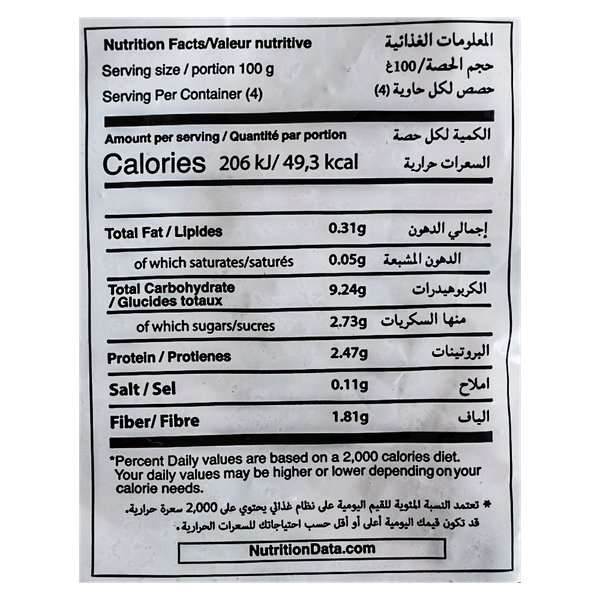 Nutrition Facts/Valeur nutritive
المعلومات الغذائية
Serving size / portion 100 g
حجم الحصة/100غ
Serving Per Container (4)
حصص لكل حاوية (4)

Amount per serving / Quantité par portion
الكمية لكل حصة
Calories 206 kJ/ 49,3 kcal
السعرات حرارية

| | | |
|---|---|---|
| Total Fat / Lipides | 0.31g | إجمالي الدهون |
| of which saturates/saturés | 0.05g | الدهون المشبعة |
| Total Carbohydrate / Glucides totaux | 9.24g | الكربوهيدرات |
| of which sugars/sucres | 2.73g | منها السكريات |
| Protein / Protienes | 2.47g | البروتينات |
| Salt / Sel | 0.11g | املاح |
| Fiber/ Fibre | 1.81g | الياف |

*Percent Daily values are based on a 2,000 calories diet. Your daily values may be higher or lower depending on your calorie needs.

* تعتمد النسبة المئوية للقيم اليومية على نظام غذائي يحتوي على 2,000 سعرة حرارية. قد تكون قيمك اليومية أعلى أو أقل حسب احتياجاتك للسعرات الحرارية.

NutritionData.com